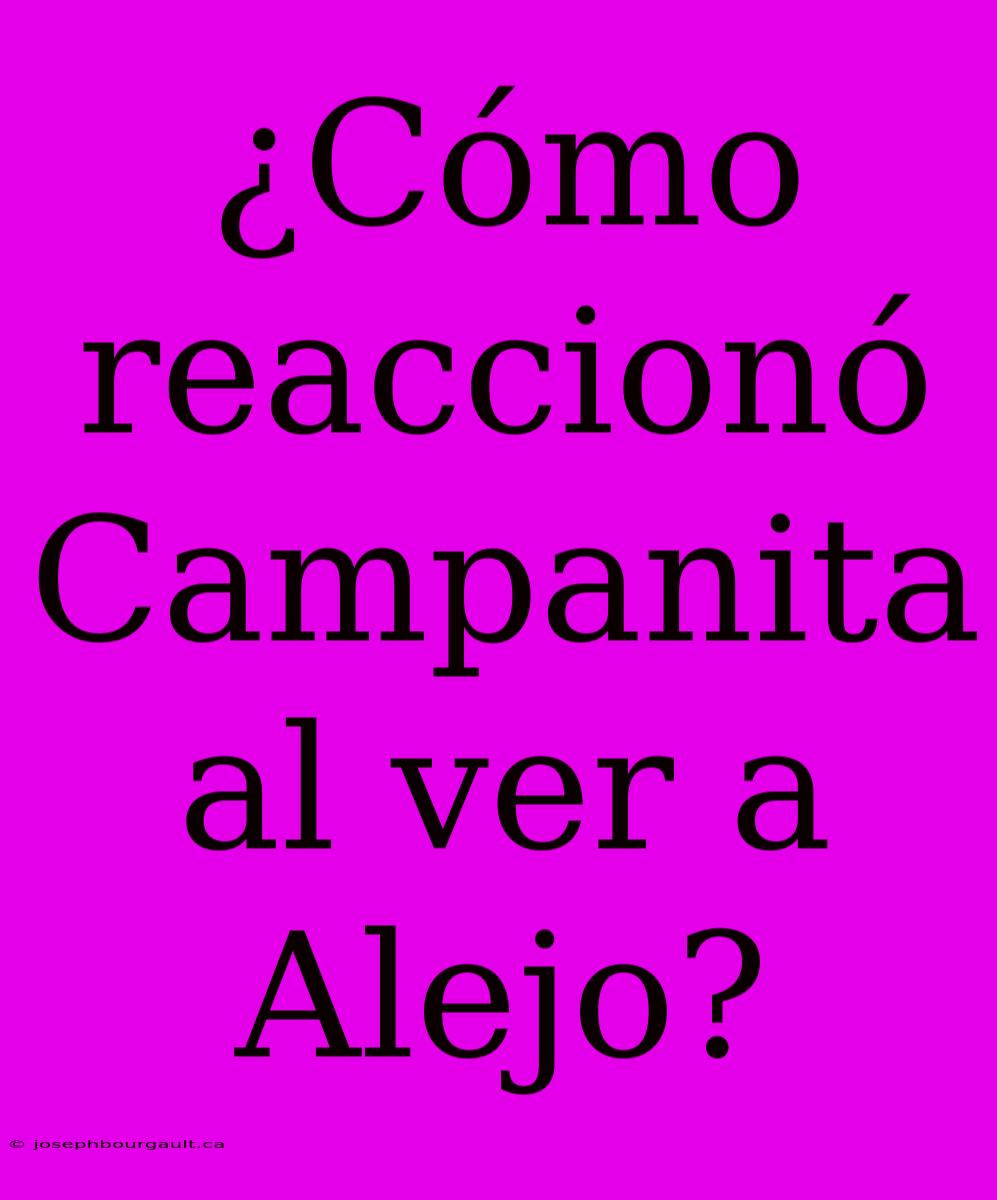 ¿Cómo reaccionó Campanita al ver a Alejo?

© josephbourgault.ca